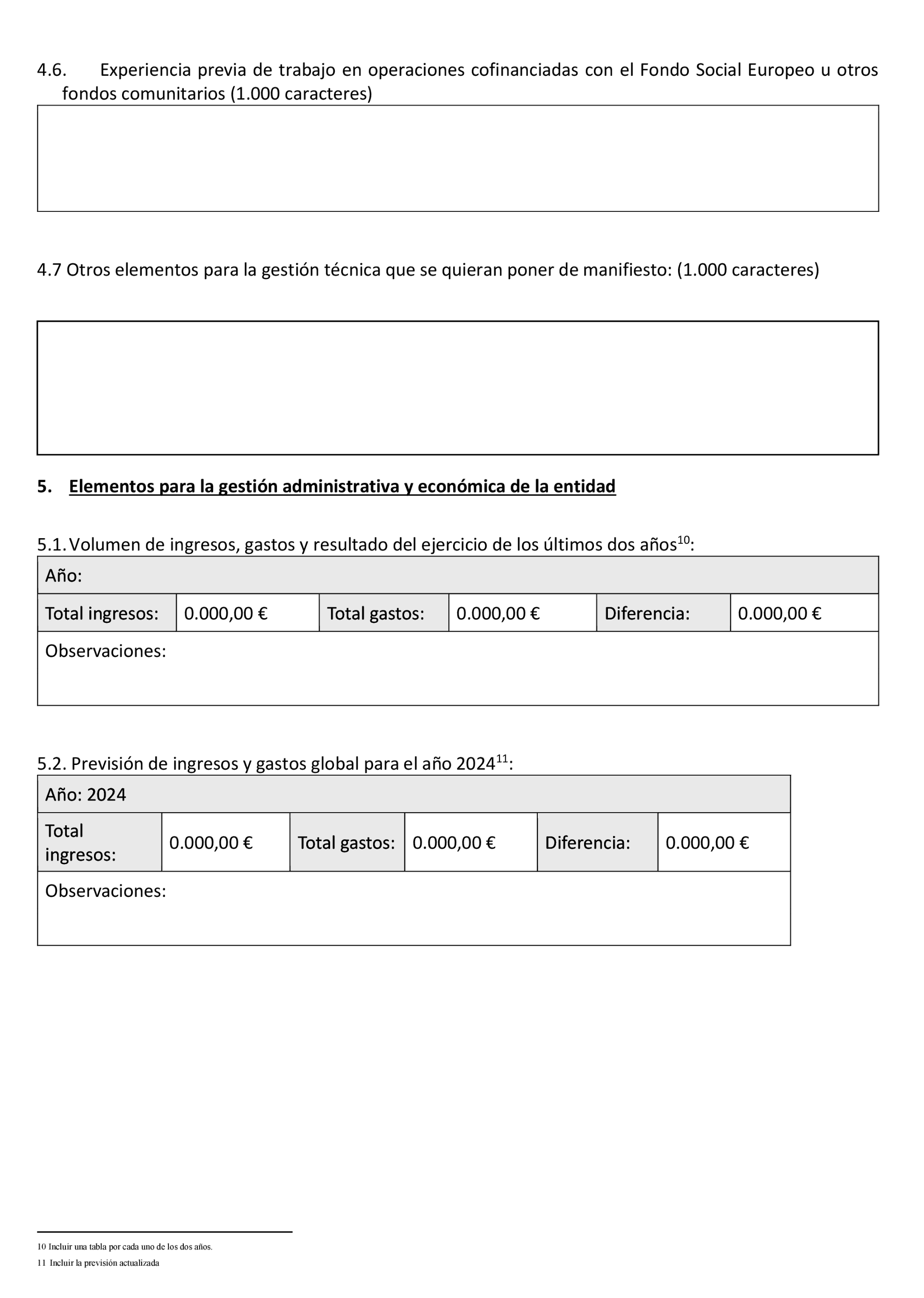 4.6. Experiencia previa de trabajo en operaciones cofinanciadas con el Fondo Social Europeo u otros fondos comunitarios (1.000 caracteres)

4.7 Otros elementos para la gestión técnica que se quieran poner de manifiesto: (1.000 caracteres)

5. Elementos para la gestión administrativa y económica de la entidad

5.1. Volumen de ingresos, gastos y resultado del ejercicio de los últimos dos años$^{10}$:

| Año: | | | | | |
|---|---|---|---|---|---|
| Total ingresos: | 0.000,00 € | Total gastos: | 0.000,00 € | Diferencia: | 0.000,00 € |
| Observaciones: | | | | | |

5.2. Previsión de ingresos y gastos global para el año 2024$^{11}$:

| Año: 2024 | | | | | |
|---|---|---|---|---|---|
| Total ingresos: | 0.000,00 € | Total gastos: | 0.000,00 € | Diferencia: | 0.000,00 € |
| Observaciones: | | | | | |

10 Incluir una tabla por cada uno de los dos años.
11 Incluir la previsión actualizada